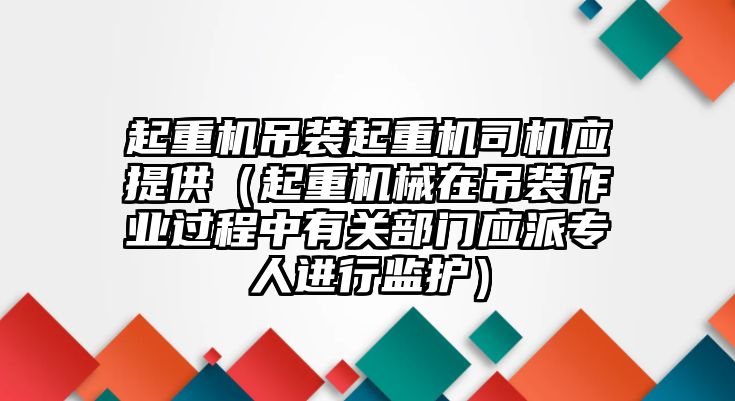 起重机吊装起重机司机应提供（起重机械在吊装作业过程中有关部门应派专人进行监护）